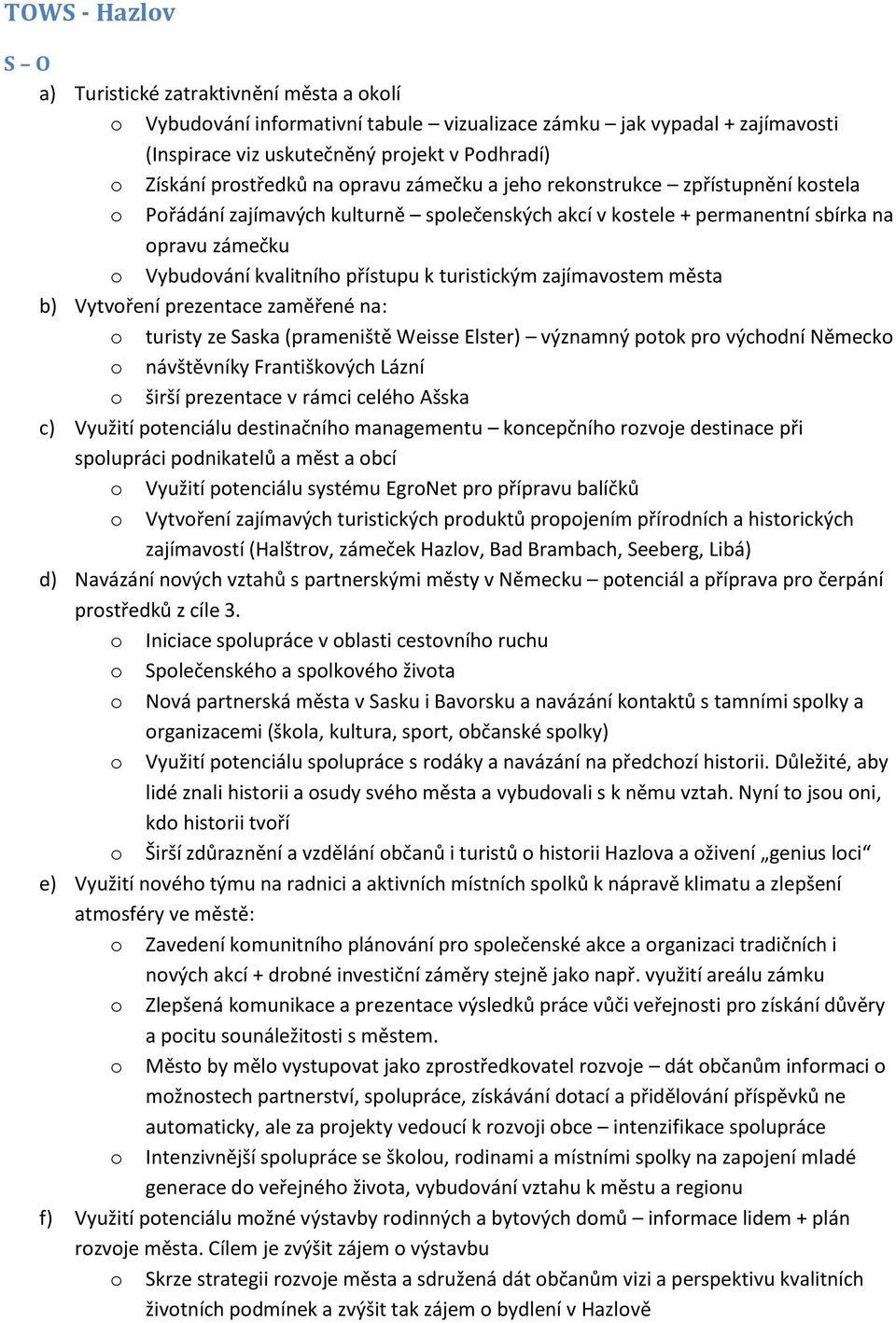 TOWS - Hazlov

S – O

a) Turistické zatraktivnění města a okolí
 o Vybudování informativní tabule – vizualizace zámku – jak vypadal + zajímavosti (Inspirace viz uskutečněný projekt v Podhradí)
 o Získání prostředků na opravu zámečku a jeho rekonstrukce – zpřístupnění kostela
 o Pořádání zajímavých kulturně – společenských akcí v kostele + permanentní sbírka na opravu zámečku
 o Vybudování kvalitního přístupu k turistickým zajímavostem města
b) Vytvoření prezentace zaměřené na:
 o turisty ze Saska (prameniště Weisse Elster) – významný potok pro východní Německo
 o návštěvníky Františkových Lázní
 o širší prezentace v rámci celého Ašska
c) Využití potenciálu destinačního managementu – koncepčního rozvoje destinace při spolupráci podnikatelů a měst a obcí
 o Využití potenciálu systému EgroNet pro přípravu balíčků
 o Vytvoření zajímavých turistických produktů propojením přírodních a historických zajímavostí (Halštrov, zámeček Hazlov, Bad Brambach, Seeberg, Libá)
d) Navázání nových vztahů s partnerskými městy v Německu – potenciál a příprava pro čerpání prostředků z cíle 3.
 o Iniciace spolupráce v oblasti cestovního ruchu
 o Společenského a spolkového života
 o Nová partnerská města v Sasku i Bavorsku a navázání kontaktů s tamními spolky a organizacemi (škola, kultura, sport, občanské spolky)
 o Využití potenciálu spolupráce s rodáky a navázání na předchozí historii. Důležité, aby lidé znali historii a osudy svého města a vybudovali s k němu vztah. Nyní to jsou oni, kdo historii tvoří
 o Širší zdůraznění a vzdělání občanů i turistů o historii Hazlova a oživení „genius loci“
e) Využití nového týmu na radnici a aktivních místních spolků k nápravě klimatu a zlepšení atmosféry ve městě:
 o Zavedení komunitního plánování pro společenské akce a organizaci tradičních i nových akcí + drobné investiční záměry stejně jako např. využití areálu zámku
 o Zlepšená komunikace a prezentace výsledků práce vůči veřejnosti pro získání důvěry a pocitu sounáležitosti s městem.
 o Město by mělo vystupovat jako zprostředkovatel rozvoje – dát občanům informaci o možnostech partnerství, spolupráce, získávání dotací a přidělování příspěvků ne automaticky, ale za projekty vedoucí k rozvoji obce – intenzifikace spolupráce
 o Intenzivnější spolupráce se školou, rodinami a místními spolky na zapojení mladé generace do veřejného života, vybudování vztahu k městu a regionu
f) Využití potenciálu možné výstavby rodinných a bytových domů – informace lidem + plán rozvoje města. Cílem je zvýšit zájem o výstavbu
 o Skrze strategii rozvoje města a sdružená dát občanům vizi a perspektivu kvalitních životních podmínek a zvýšit tak zájem o bydlení v Hazlově